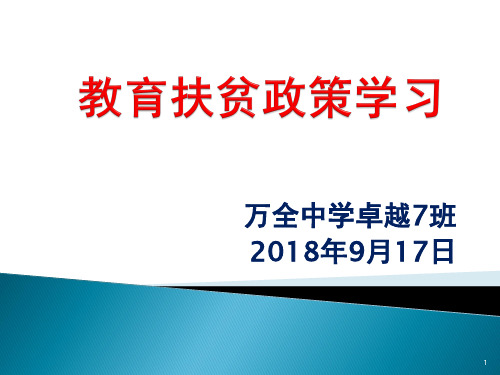 教育扶贫政策学习

万全中学卓越7班
2018年9月17日

1